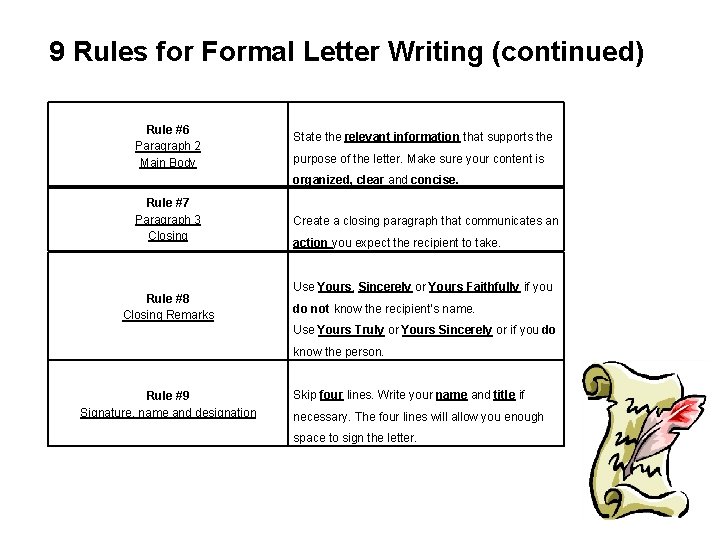 9 Rules for Formal Letter Writing (continued)

| Rule #6 Paragraph 2 Main Body | State the relevant information that supports the purpose of the letter. Make sure your content is organized, clear and concise. |
|---|---|
| Rule #7 Paragraph 3 Closing | Create a closing paragraph that communicates an action you expect the recipient to take. |
| Rule #8 Closing Remarks | Use Yours, Sincerely or Yours Faithfully if you do not know the recipient's name. Use Yours Truly or Yours Sincerely or if you do know the person. |
| Rule #9 Signature, name and designation | Skip four lines. Write your name and title if necessary. The four lines will allow you enough space to sign the letter. |